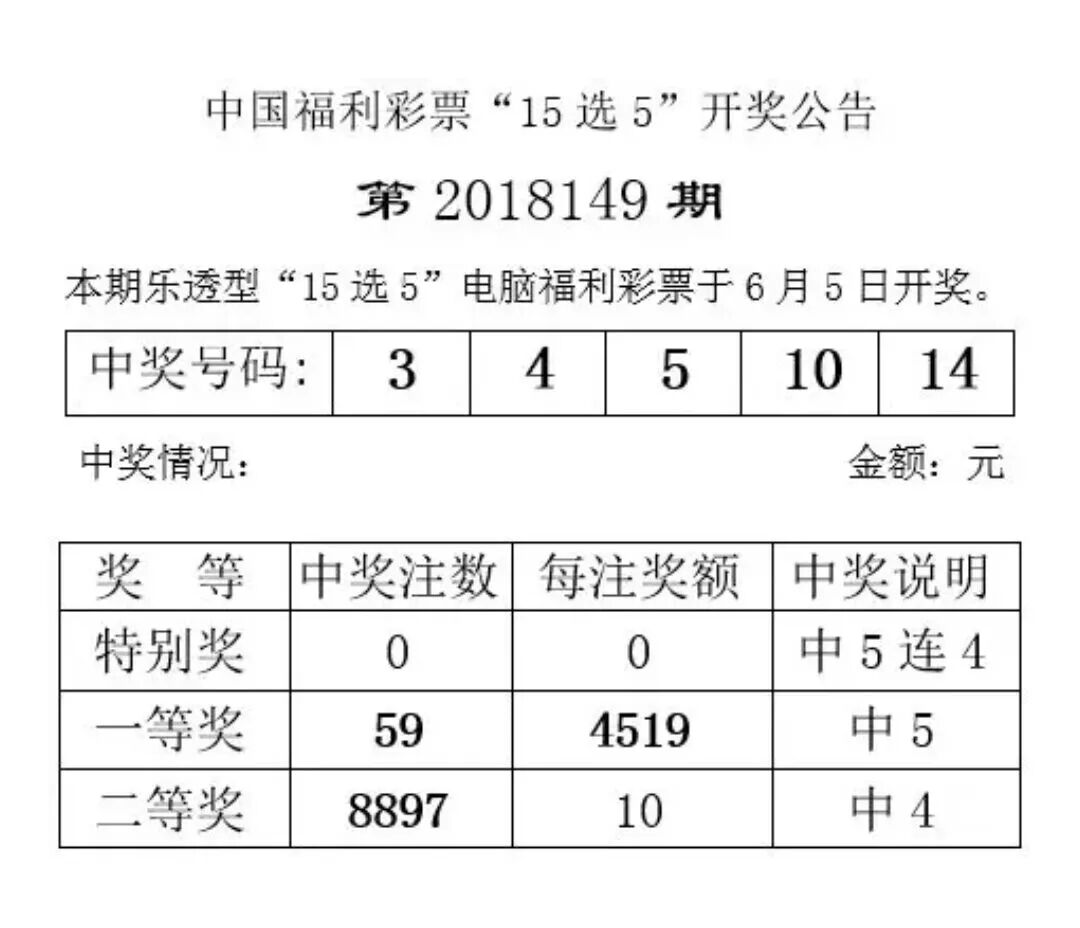 中国福利彩票“15选5”开奖公告

第2018149期

本期乐透型“15选5”电脑福利彩票于6月5日开奖。

| 中奖号码: | 3 | 4 | 5 | 10 | 14 |
|---|---|---|---|---|---|

中奖情况:

金额:元

| 奖 等 | 中奖注数 | 每注奖额 | 中奖说明 |
|---|---|---|---|
| 特别奖 | 0 | 0 | 中5连4 |
| 一等奖 | 59 | 4519 | 中5 |
| 二等奖 | 8897 | 10 | 中4 |